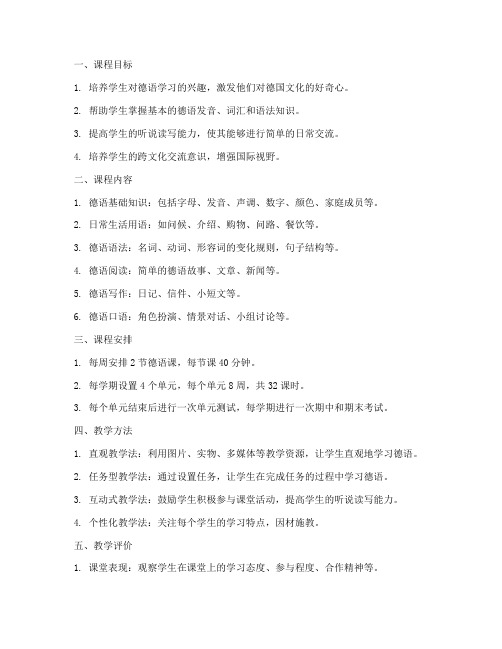 一、课程目标

1. 培养学生对德语学习的兴趣，激发他们对德国文化的好奇心。

2. 帮助学生掌握基本的德语发音、词汇和语法知识。

3. 提高学生的听说读写能力，使其能够进行简单的日常交流。

4. 培养学生的跨文化交流意识，增强国际视野。

二、课程内容

1. 德语基础知识：包括字母、发音、声调、数字、颜色、家庭成员等。

2. 日常生活用语：如问候、介绍、购物、问路、餐饮等。

3. 德语语法：名词、动词、形容词的变化规则，句子结构等。

4. 德语阅读：简单的德语故事、文章、新闻等。

5. 德语写作：日记、信件、小短文等。

6. 德语口语：角色扮演、情景对话、小组讨论等。

三、课程安排

1. 每周安排 2 节德语课，每节课 40 分钟。

2. 每学期设置 4 个单元，每个单元 8 周，共 32 课时。

3. 每个单元结束后进行一次单元测试，每学期进行一次期中和期末考试。

四、教学方法

1. 直观教学法：利用图片、实物、多媒体等教学资源，让学生直观地学习德语。

2. 任务型教学法：通过设置任务，让学生在完成任务的过程中学习德语。

3. 互动式教学法：鼓励学生积极参与课堂活动，提高学生的听说读写能力。

4. 个性化教学法：关注每个学生的学习特点，因材施教。

五、教学评价

1. 课堂表现：观察学生在课堂上的学习态度、参与程度、合作精神等。